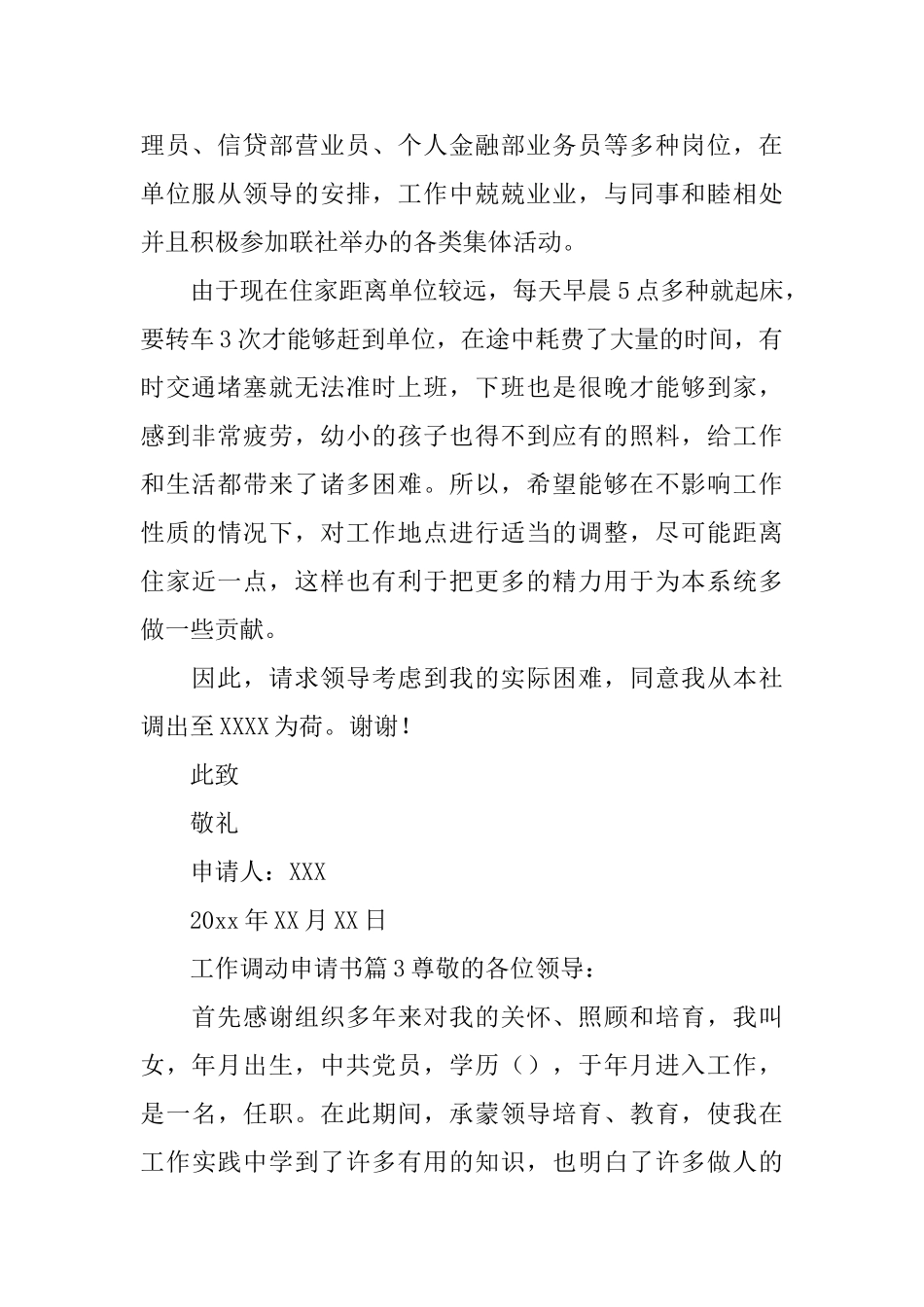 理员、信贷部营业员、个人金融部业务员等多种岗位，在单位服从领导的安排，工作中兢兢业业，与同事和睦相处并且积极参加联社举办的各类集体活动。

由于现在住家距离单位较远，每天早晨5点多种就起床，要转车3次才能够赶到单位，在途中耗费了大量的时间，有时交通堵塞就无法准时上班，下班也是很晚才能够到家，感到非常疲劳，幼小的孩子也得不到应有的照料，给工作和生活都带来了诸多困难。所以，希望能够在不影响工作性质的情况下，对工作地点进行适当的调整，尽可能距离住家近一点，这样也有利于把更多的精力用于为本系统多做一些贡献。

因此，请求领导考虑到我的实际困难，同意我从本社调出至XXXX为荷。谢谢！

此致

敬礼

申请人：XXX

20xx年XX月XX日

工作调动申请书篇3尊敬的各位领导：

首先感谢组织多年来对我的关怀、照顾和培育，我叫女，年月出生，中共党员，学历（），于年月进入工作，是一名，任职。在此期间，承蒙领导培育、教育，使我在工作实践中学到了许多有用的知识，也明白了许多做人的